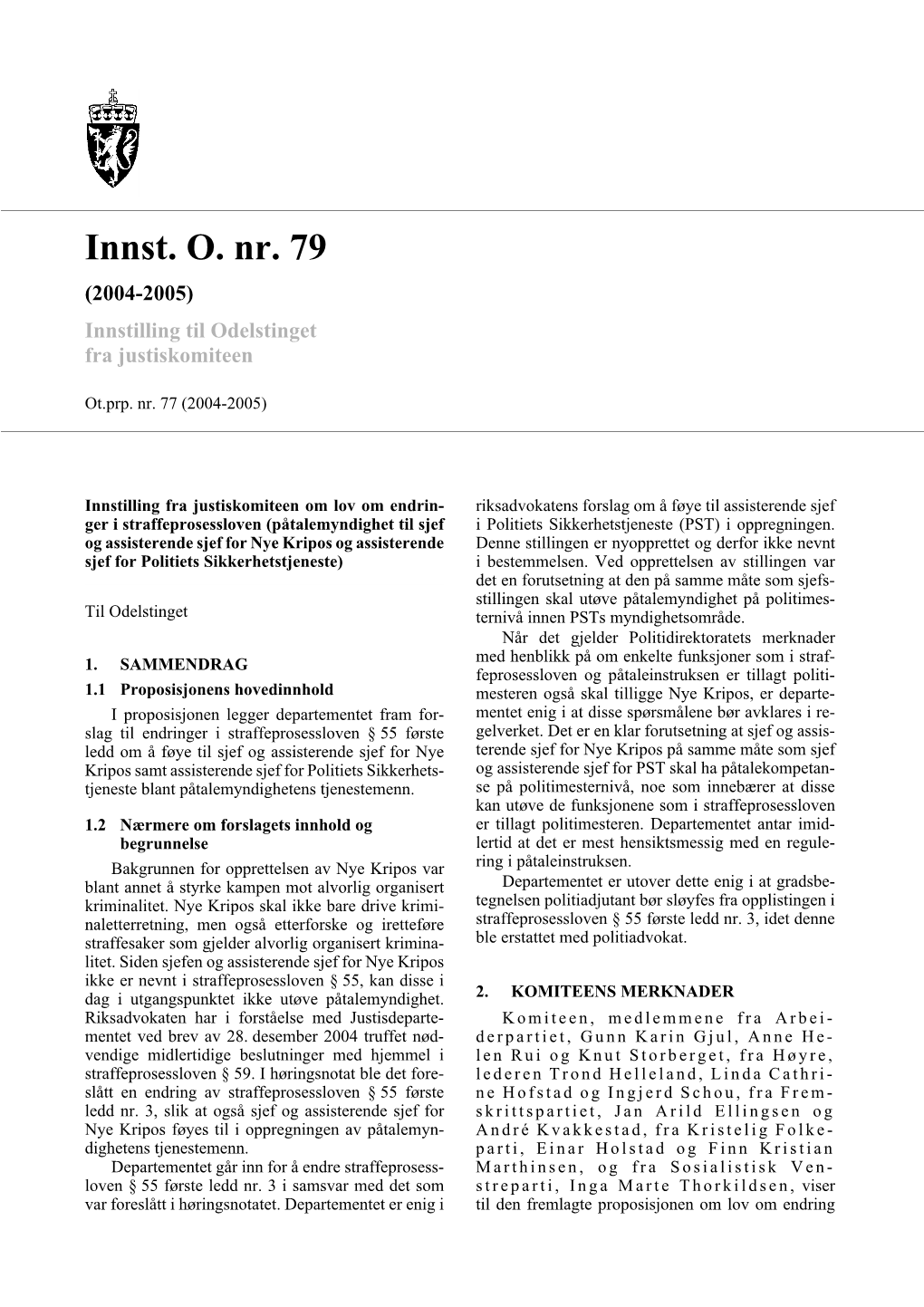 Innst. O. nr. 79

(2004-2005)

Innstilling til Odelstinget fra justiskomiteen

Ot.prp. nr. 77 (2004-2005)

Innstilling fra justiskomiteen om lov om endringer i straffeprosessloven (påtalemyndighet til sjef og assisterende sjef for Nye Kripos og assisterende sjef for Politiets Sikkerhetstjeneste)

Til Odelstinget

1. SAMMENDRAG

1.1 Proposisjonens hovedinnhold

I proposisjonen legger departementet fram forslag til endringer i straffeprosessloven § 55 første ledd om å føye til sjef og assisterende sjef for Nye Kripos samt assisterende sjef for Politiets Sikkerhetstjeneste blant påtalemyndighetens tjenestemenn.

1.2 Nærmere om forslagets innhold og begrunnelse

Bakgrunnen for opprettelsen av Nye Kripos var blant annet å styrke kampen mot alvorlig organisert kriminalitet. Nye Kripos skal ikke bare drive kriminaletterretning, men også etterforske og iretteføre straffesaker som gjelder alvorlig organisert kriminalitet. Siden sjefen og assisterende sjef for Nye Kripos ikke er nevnt i straffeprosessloven § 55, kan disse i dag i utgangspunktet ikke utøve påtalemyndighet. Riksadvokaten har i forståelse med Justisdepartementet ved brev av 28. desember 2004 truffet nødvendige midlertidige beslutninger med hjemmel i straffeprosessloven § 59. I høringsnotat ble det foreslått en endring av straffeprosessloven § 55 første ledd nr. 3, slik at også sjef og assisterende sjef for Nye Kripos føyes til i oppregningen av påtalemyndighetens tjenestemenn.

Departementet går inn for å endre straffeprosessloven § 55 første ledd nr. 3 i samsvar med det som var foreslått i høringsnotatet. Departementet er enig i riksadvokatens forslag om å føye til assisterende sjef i Politiets Sikkerhetstjeneste (PST) i oppregningen. Denne stillingen er nyopprettet og derfor ikke nevnt i bestemmelsen. Ved opprettelsen av stillingen var det en forutsetning at den på samme måte som sjefsstillingen skal utøve påtalemyndighet på politimesternivå innen PSTs myndighetsområde.

Når det gjelder Politidirektoratets merknader med henblikk på om enkelte funksjoner som i straffeprosessloven og påtaleinstruksen er tillagt politimesteren også skal tilligge Nye Kripos, er departementet enig i at disse spørsmålene bør avklares i regelverket. Det er en klar forutsetning at sjef og assisterende sjef for Nye Kripos på samme måte som sjef og assisterende sjef for PST skal ha påtalekompetanse på politimesternivå, noe som innebærer at disse kan utøve de funksjonene som i straffeprosessloven er tillagt politimesteren. Departementet antar imidlertid at det er mest hensiktsmessig med en regulering i påtaleinstruksen.

Departementet er utover dette enig i at gradsbetegnelsen politiadjutant bør sløyfes fra opplistingen i straffeprosessloven § 55 første ledd nr. 3, idet denne ble erstattet med politiadvokat.

2. KOMITEENS MERKNADER

Komiteen, medlemmene fra Arbeiderpartiet, Gunn Karin Gjul, Anne Helen Rui og Knut Storberget, fra Høyre, lederen Trond Helleland, Linda Cathrine Hofstad og Ingjerd Schou, fra Fremskrittspartiet, Jan Arild Ellingsen og André Kvakkestad, fra Kristelig Folkeparti, Einar Holstad og Finn Kristian Marthinsen, og fra Sosialistisk Venstreparti, Inga Marte Thorkildsen, viser til den fremlagte proposisjonen om lov om endring